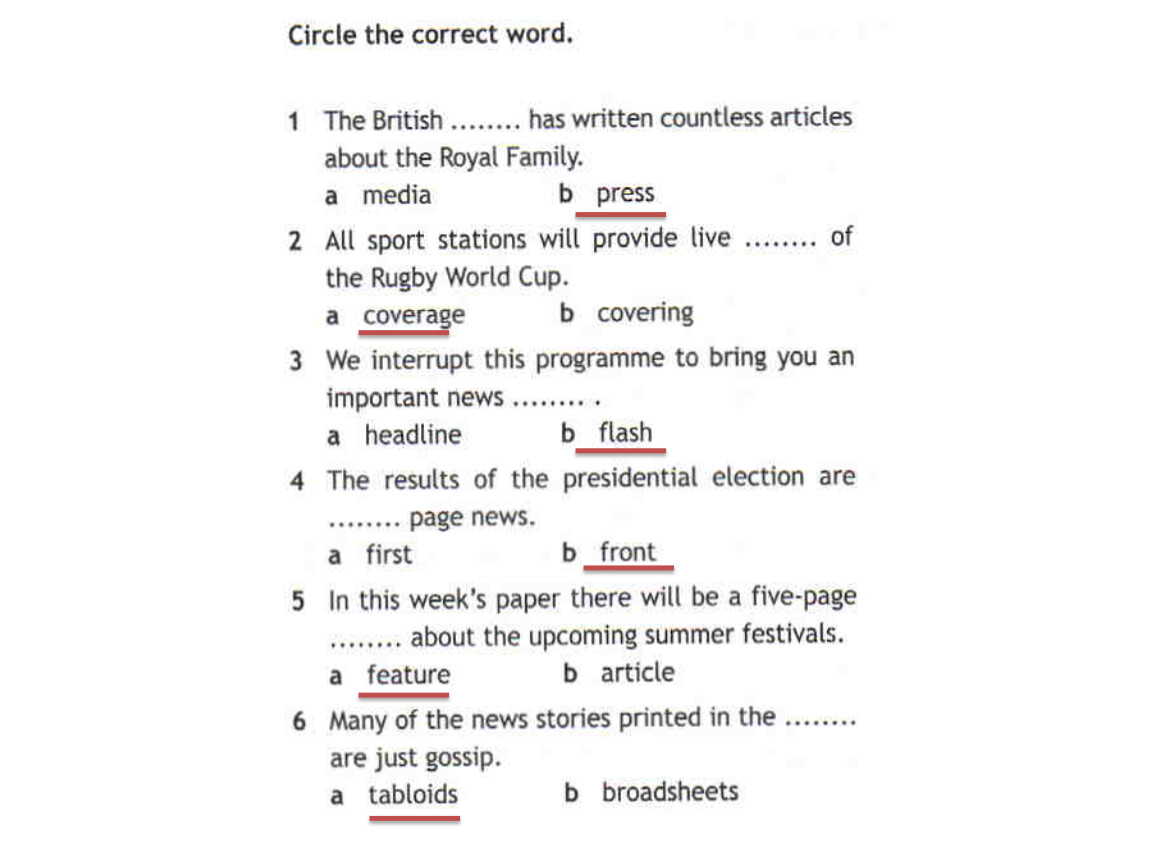 Circle the correct word.

1 The British ........ has written countless articles about the Royal Family.
a media b press

2 All sport stations will provide live ........ of the Rugby World Cup.
a coverage b covering

3 We interrupt this programme to bring you an important news ........ .
a headline b flash

4 The results of the presidential election are ........ page news.
a first b front

5 In this week's paper there will be a five-page ........ about the upcoming summer festivals.
a feature b article

6 Many of the news stories printed in the ........ are just gossip.
a tabloids b broadsheets